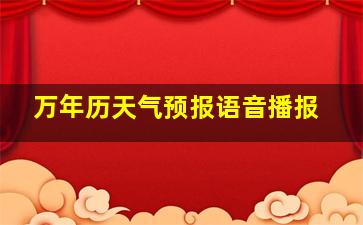 万年历天气预报语音播报